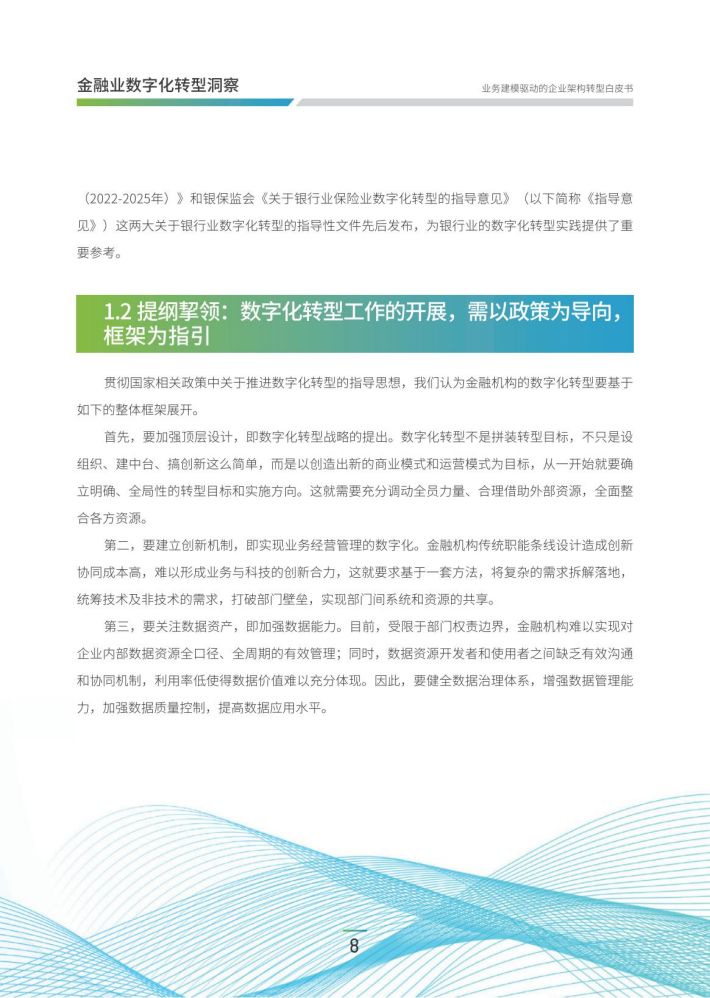 金融业数字化转型洞察

业务建模驱动的企业架构转型白皮书

（2022-2025年）》和银保监会《关于银行业保险业数字化转型的指导意见》（以下简称《指导意见》）这两大关于银行业数字化转型的指导性文件先后发布，为银行业的数字化转型实践提供了重要参考。

1.2 提纲挈领：数字化转型工作的开展，需以政策为导向，框架为指引

贯彻国家相关政策中关于推进数字化转型的指导思想，我们认为金融机构的数字化转型要基于如下的整体框架展开。

首先，要加强顶层设计，即数字化转型战略的提出。数字化转型不是拼装转型目标，不只是设组织、建中台、搞创新这么简单，而是以创造出新的商业模式和运营模式为目标，从一开始就要确立明确、全局性的转型目标和实施方向。这就需要充分调动全员力量、合理借助外部资源，全面整合各方资源。

第二，要建立创新机制，即实现业务经营管理的数字化。金融机构传统职能条线设计造成创新协同成本高，难以形成业务与科技的创新合力，这就要求基于一套方法，将复杂的需求拆解落地，统筹技术及非技术的需求，打破部门壁垒，实现部门间系统和资源的共享。

第三，要关注数据资产，即加强数据能力。目前，受限于部门权责边界，金融机构难以实现对企业内部数据资源全口径、全周期的有效管理；同时，数据资源开发者和使用者之间缺乏有效沟通和协同机制，利用率低使得数据价值难以充分体现。因此，要健全数据治理体系，增强数据管理能力，加强数据质量控制，提高数据应用水平。

8